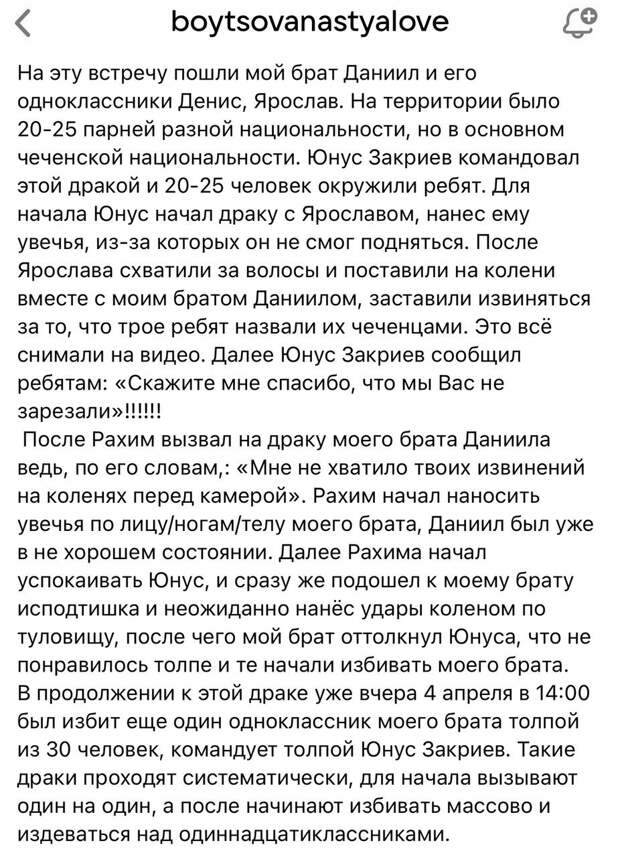 boytsovanastyalove

На эту встречу пошли мой брат Даниил и его одноклассники Денис, Ярослав. На территории было 20-25 парней разной национальности, но в основном чеченской национальности. Юнус Закриев командовал этой дракой и 20-25 человек окружили ребят. Для начала Юнус начал драку с Ярославом, нанес ему увечья, из-за которых он не смог подняться. После Ярослава схватили за волосы и поставили на колени вместе с моим братом Даниилом, заставили извиняться за то, что трое ребят назвали их чеченцами. Это всё снимали на видео. Далее Юнус Закриев сообщил ребятам: «Скажите мне спасибо, что мы Вас не зарезали»!!!!!!
После Рахим вызвал на драку моего брата Даниила ведь, по его словам,: «Мне не хватило твоих извинений на коленях перед камерой». Рахим начал наносить увечья по лицу/ногам/телу моего брата, Даниил был уже в не хорошем состоянии. Далее Рахима начал успокаивать Юнус, и сразу же подошел к моему брату исподтишка и неожиданно нанёс удары коленом по туловищу, после чего мой брат оттолкнул Юнуса, что не понравилось толпе и те начали избивать моего брата. В продолжении к этой драке уже вчера 4 апреля в 14:00 был избит еще один одноклассник моего брата толпой из 30 человек, командует толпой Юнус Закриев. Такие драки проходят систематически, для начала вызывают один на один, а после начинают избивать массово и издеваться над одиннадцатиклассниками.